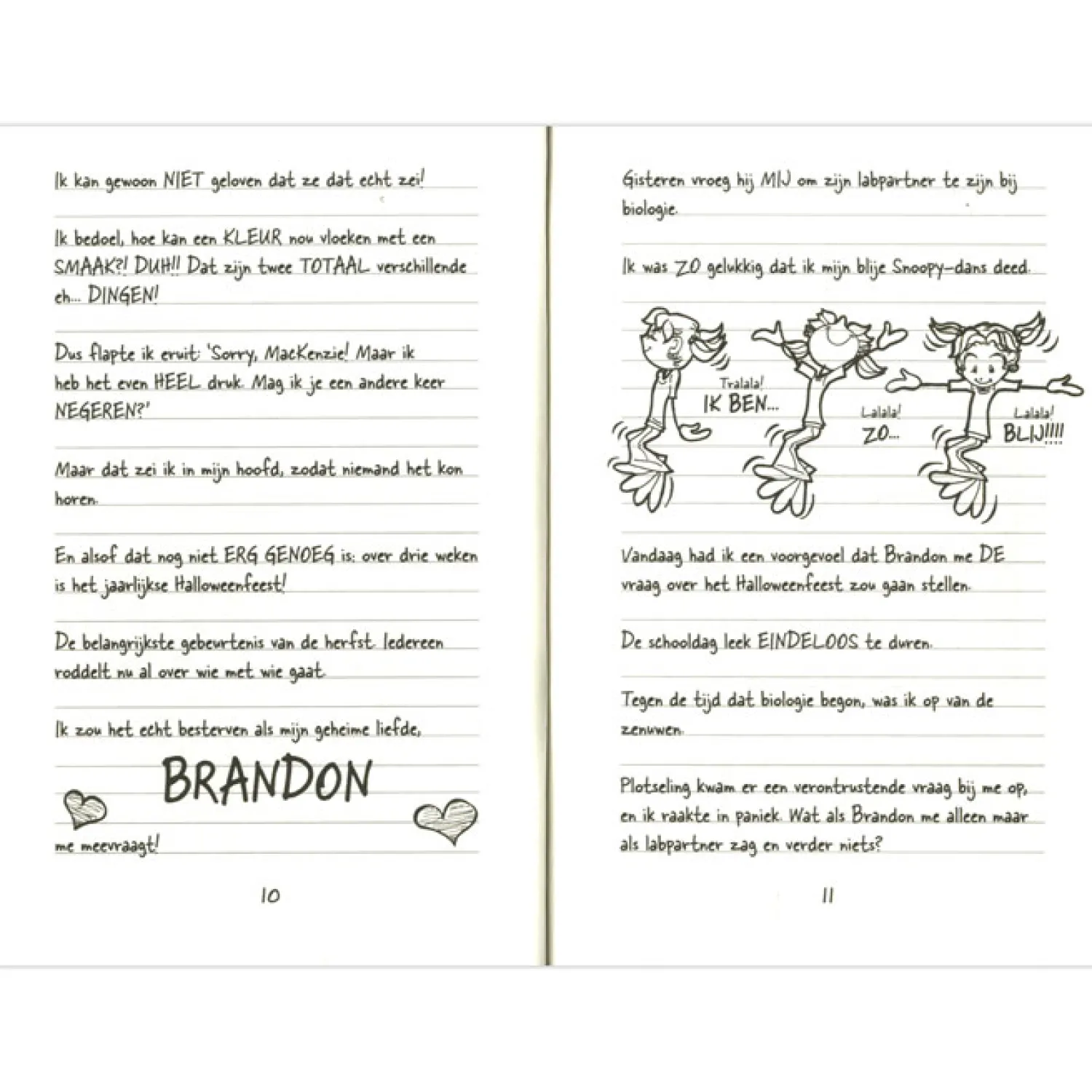 Ik kan gewoon NIET geloven dat ze dat echt zei!

Ik bedoel, hoe kan een KLEUR nou vloeken met een SMAAK?! DUH!! Dat zijn twee TOTAAL verschillende eh... DINGEN!

Dus flapte ik eruit: 'Sorry, MacKenzie! Maar ik heb het even HEEL druk. Mag ik je een andere keer NEGEREN?'

Maar dat zei ik in mijn hoofd, zodat niemand het kon horen.

En alsof dat nog niet ERG GENOEG is: over drie weken is het jaarlijkse Halloweenfeest!

De belangrijkste gebeurtenis van de herfst. Iedereen roddelt nu al over wie met wie gaat.

Ik zou het echt besterven als mijn geheime liefde,

BRANDON

me meevraagt!

10

Gisteren vroeg hij MIJ om zijn labpartner te zijn bij biologie.

Ik was ZO gelukkig dat ik mijn blije Snoopy-dans deed.

Tralala!
IK BEN...

Lalala!
ZO...

Lalala!
BLIJ!!!!

Vandaag had ik een voorgevoel dat Brandon me DE vraag over het Halloweenfeest zou gaan stellen.

De schooldag leek EINDELOOS te duren.

Tegen de tijd dat biologie begon, was ik op van de zenuwen.

Plotseling kwam er een verontrustende vraag bij me op, en ik raakte in paniek. Wat als Brandon me alleen maar als labpartner zag en verder niets?

11